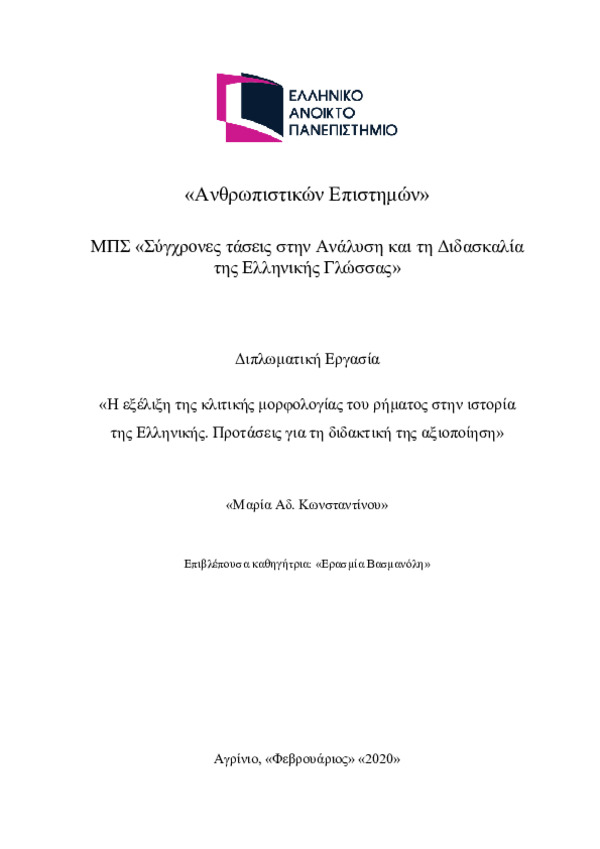 ΕΛΛΗΝΙΚΟ
ΑΝΟΙΚΤΟ
ΠΑΝΕΠΙΣΤΗΜΙΟ

«Ανθρωπιστικών Επιστημών»

ΜΠΣ «Σύγχρονες τάσεις στην Ανάλυση και τη Διδασκαλία της Ελληνικής Γλώσσας»

Διπλωματική Εργασία

«Η εξέλιξη της κλιτικής μορφολογίας του ρήματος στην ιστορία της Ελληνικής. Προτάσεις για τη διδακτική της αξιοποίηση»

«Μαρία Αδ. Κωνσταντίνου»

Επιβλέπουσα καθηγήτρια: «Ερασμία Βασμανόλη»

Αγρίνιο, «Φεβρουάριος» «2020»